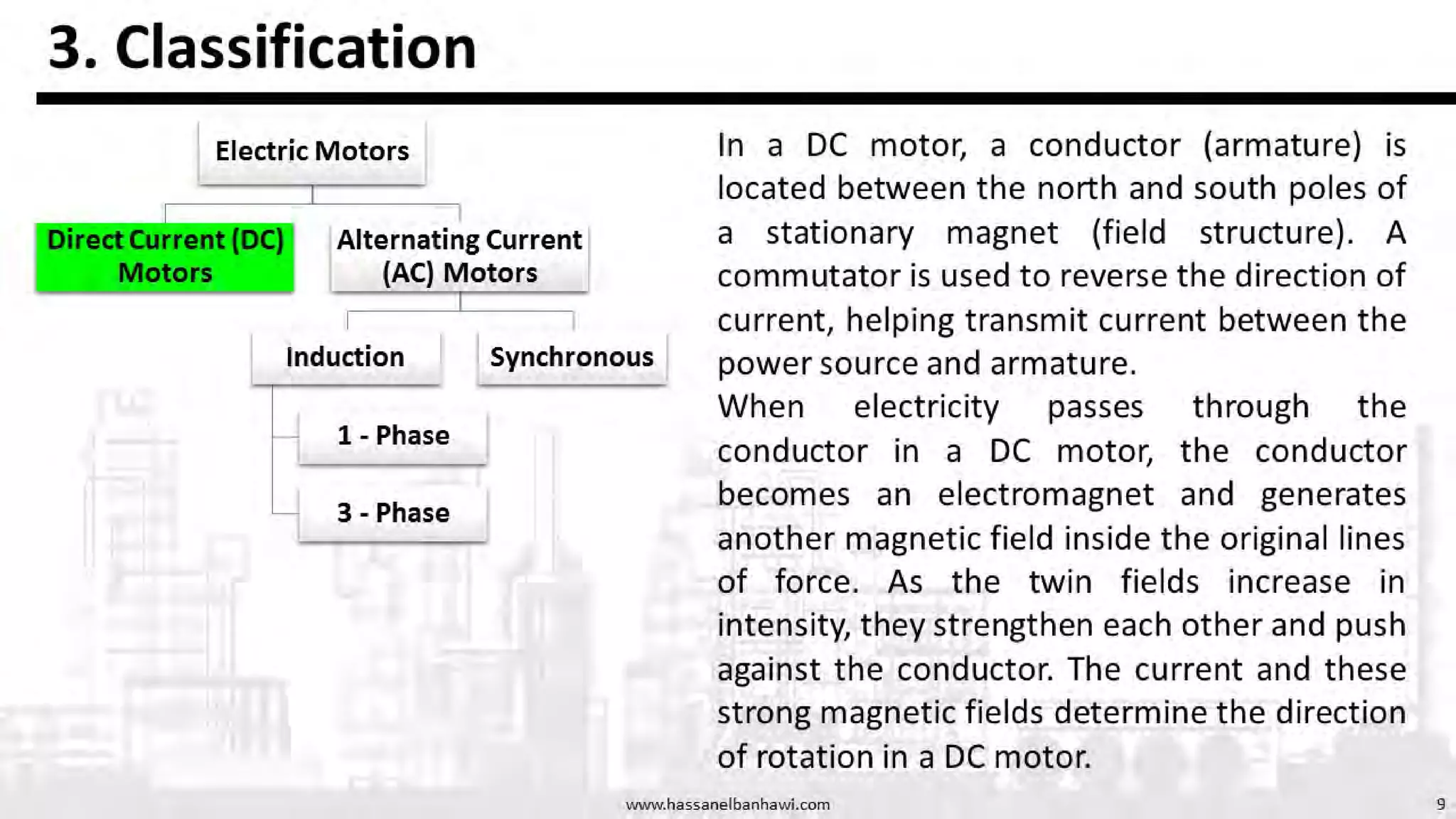 3. Classification

Electric Motors

Direct Current (DC) Motors

Alternating Current (AC) Motors

Induction

Synchronous

1 - Phase

3 - Phase

In a DC motor, a conductor (armature) is located between the north and south poles of a stationary magnet (field structure). A commutator is used to reverse the direction of current, helping transmit current between the power source and armature.

When electricity passes through the conductor in a DC motor, the conductor becomes an electromagnet and generates another magnetic field inside the original lines of force. As the twin fields increase in intensity, they strengthen each other and push against the conductor. The current and these strong magnetic fields determine the direction of rotation in a DC motor.

www.hassanelbanhawi.com

9